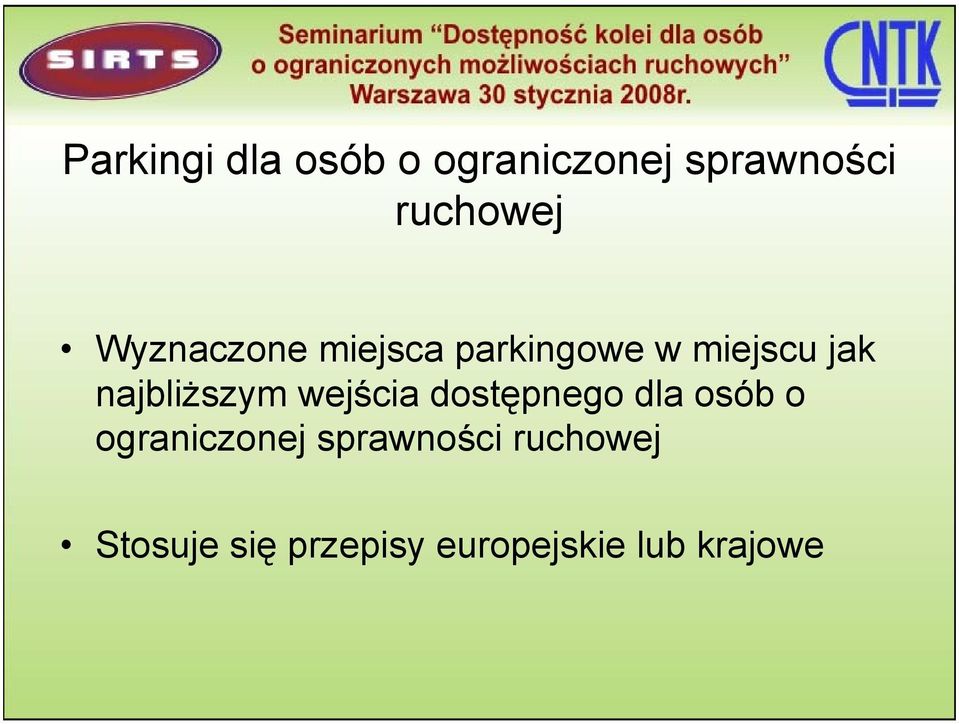 SIRTS

Seminarium “Dostępność kolei dla osób o ograniczonych możliwościach ruchowych” Warszawa 30 stycznia 2008r.

CNTK

Parkingi dla osób o ograniczonej sprawności ruchowej

• Wyznaczone miejsca parkingowe w miejscu jak najbliższym wejścia dostępnego dla osób o ograniczonej sprawności ruchowej

• Stosuje się przepisy europejskie lub krajowe